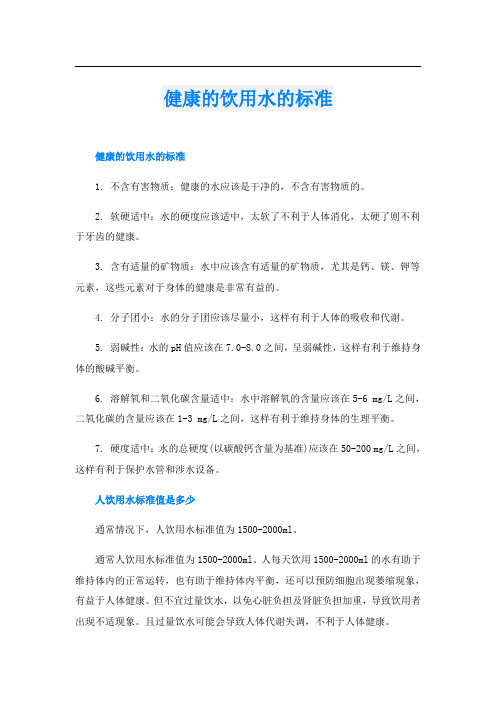 健康的饮用水的标准

健康的饮用水的标准

1. 不含有害物质：健康的水应该是干净的，不含有害物质的。

2. 软硬适中：水的硬度应该适中，太软了不利于人体消化，太硬了则不利于牙齿的健康。

3. 含有适量的矿物质：水中应该含有适量的矿物质，尤其是钙、镁、钾等元素，这些元素对于身体的健康是非常有益的。

4. 分子团小：水的分子团应该尽量小，这样有利于人体的吸收和代谢。

5. 弱碱性：水的pH值应该在7.0-8.0之间，呈弱碱性，这样有利于维持身体的酸碱平衡。

6. 溶解氧和二氧化碳含量适中：水中溶解氧的含量应该在5-6 mg/L之间，二氧化碳的含量应该在1-3 mg/L之间，这样有利于维持身体的生理平衡。

7. 硬度适中：水的总硬度(以碳酸钙含量为基准)应该在50-200 mg/L之间，这样有利于保护水管和涉水设备。

人饮用水标准值是多少

通常情况下，人饮用水标准值为1500-2000ml。

通常人饮用水标准值为1500-2000ml。人每天饮用1500-2000ml的水有助于维持体内的正常运转，也有助于维持体内平衡，还可以预防细胞出现萎缩现象，有益于人体健康。但不宜过量饮水，以免心脏负担及肾脏负担加重，导致饮用者出现不适现象。且过量饮水可能会导致人体代谢失调，不利于人体健康。